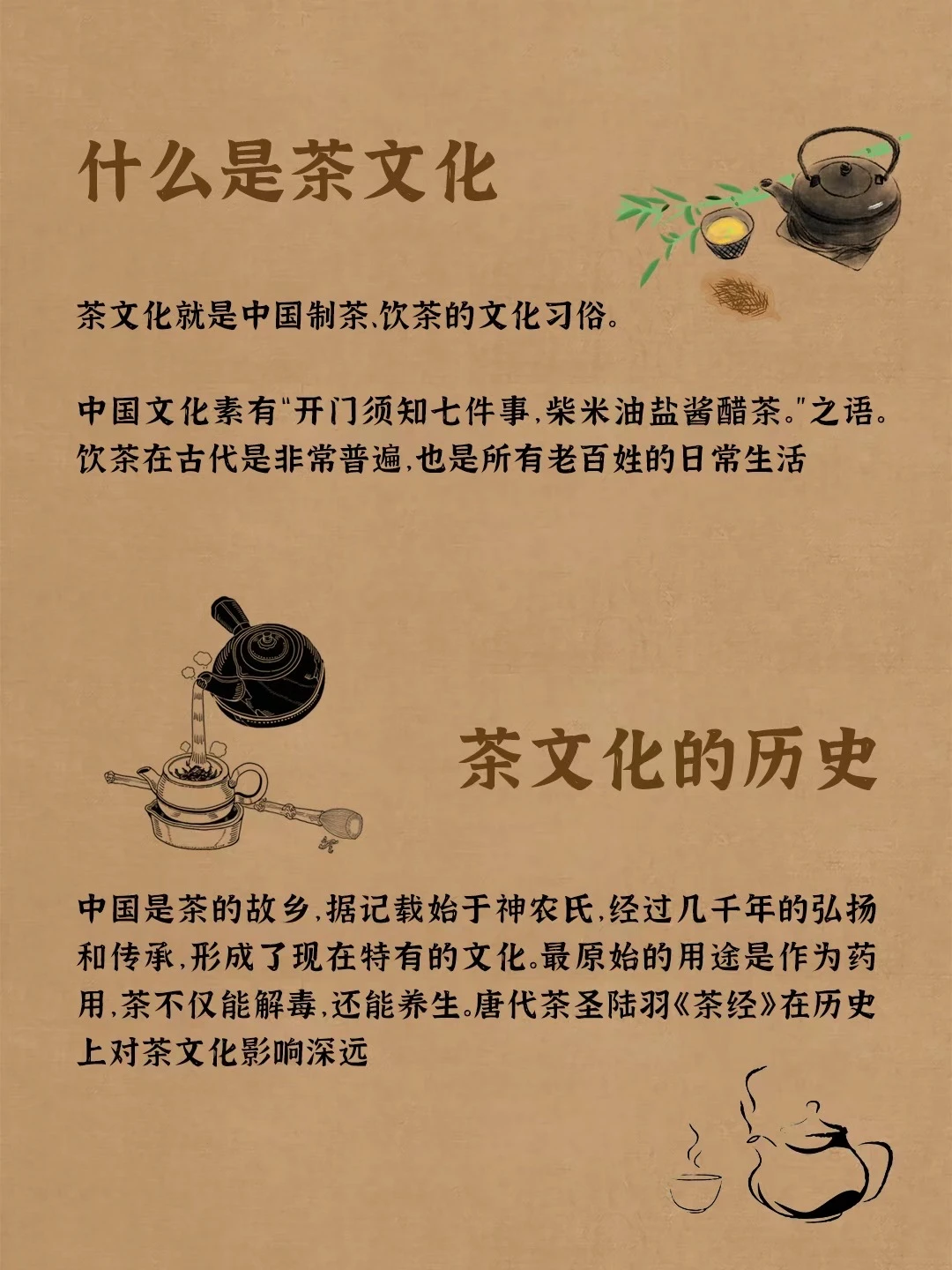 什么是茶文化

茶文化就是中国制茶、饮茶的文化习俗。

中国文化素有“开门须知七件事,柴米油盐酱醋茶。”之语。饮茶在古代是非常普遍,也是所有老百姓的日常生活

茶文化的历史

中国是茶的故乡,据记载始于神农氏,经过几千年的弘扬和传承,形成了现在特有的文化。最原始的用途是作为药用,茶不仅能解毒,还能养生。唐代茶圣陆羽《茶经》在历史上对茶文化影响深远